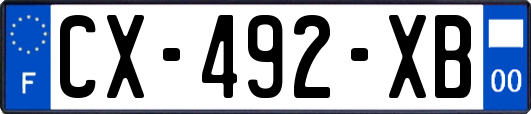 F
CX-492-XB
00